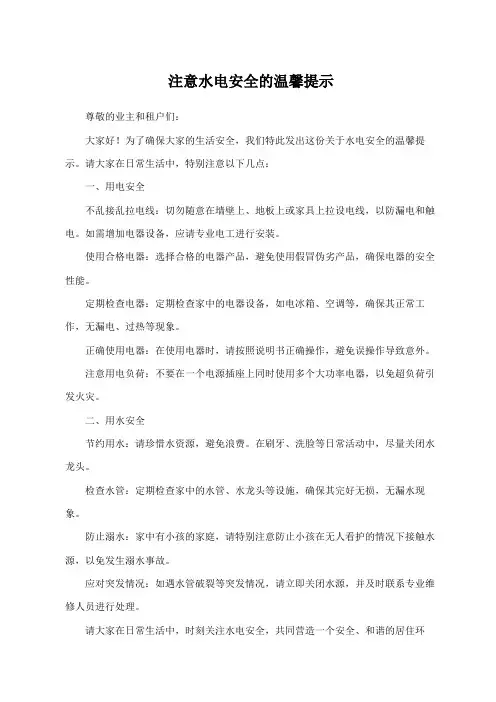 注意水电安全的温馨提示

尊敬的业主和租户们:

大家好！为了确保大家的生活安全，我们特此发出这份关于水电安全的温馨提示。请大家在日常生活中，特别注意以下几点:

一、用电安全

不乱接乱拉电线：切勿随意在墙壁上、地板上或家具上拉设电线，以防漏电和触电。如需增加电器设备，应请专业电工进行安装。

使用合格电器：选择合格的电器产品，避免使用假冒伪劣产品，确保电器的安全性能。

定期检查电器：定期检查家中的电器设备，如电冰箱、空调等，确保其正常工作，无漏电、过热等现象。

正确使用电器：在使用电器时，请按照说明书正确操作，避免误操作导致意外。

注意用电负荷：不要在一个电源插座上同时使用多个大功率电器，以免超负荷引发火灾。

二、用水安全

节约用水：请珍惜水资源，避免浪费。在刷牙、洗脸等日常活动中，尽量关闭水龙头。

检查水管：定期检查家中的水管、水龙头等设施，确保其完好无损，无漏水现象。

防止溺水：家中有小孩的家庭，请特别注意防止小孩在无人看护的情况下接触水源，以免发生溺水事故。

应对突发情况：如遇水管破裂等突发情况，请立即关闭水源，并及时联系专业维修人员进行处理。

请大家在日常生活中，时刻关注水电安全，共同营造一个安全、和谐的居住环